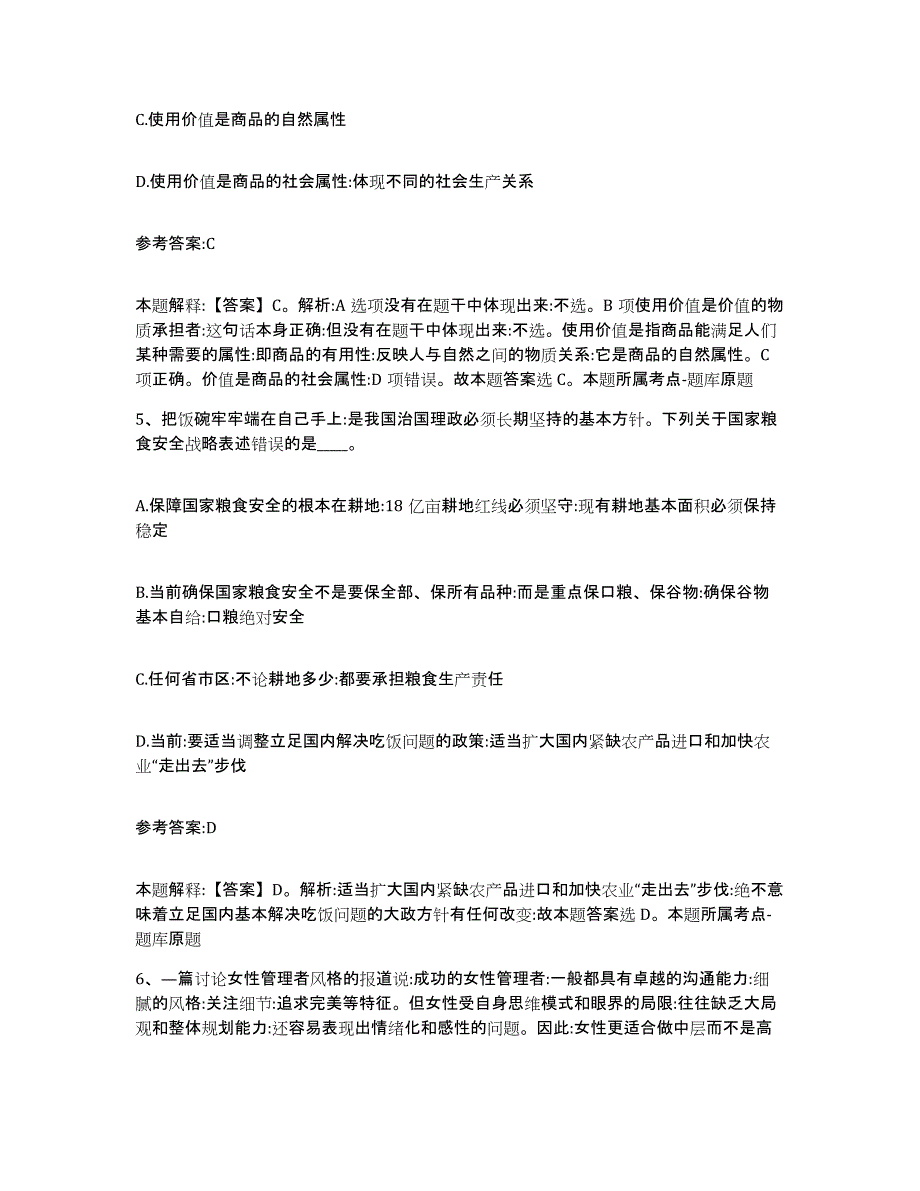 C.使用价值是商品的自然属性

D.使用价值是商品的社会属性:体现不同的社会生产关系

参考答案:C

本题解释:【答案】C。解析:A 选项没有在题干中体现出来:不选。B 项使用价值是价值的物质承担者:这句话本身正确:但没有在题干中体现出来:不选。使用价值是指商品能满足人们某种需要的属性:即商品的有用性:反映人与自然之间的物质关系:它是商品的自然属性。C 项正确。价值是商品的社会属性:D 项错误。故本题答案选 C。本题所属考点-题库原题

5、把饭碗牢牢端在自己手上:是我国治国理政必须长期坚持的基本方针。下列关于国家粮食安全战略表述错误的是____。

A.保障国家粮食安全的根本在耕地:18 亿亩耕地红线必须坚守:现有耕地基本面积必须保持稳定

B.当前确保国家粮食安全不是要保全部、保所有品种:而是重点保口粮、保谷物:确保谷物基本自给:口粮绝对安全

C.任何省市区:不论耕地多少:都要承担粮食生产责任

D.当前:要适当调整立足国内解决吃饭问题的政策:适当扩大国内紧缺农产品进口和加快农业“走出去”步伐

参考答案:D

本题解释:【答案】D。解析:适当扩大国内紧缺农产品进口和加快农业“走出去”步伐:绝不意味着立足国内基本解决吃饭问题的大政方针有任何改变:故本题答案选 D。本题所属考点-题库原题

6、一篇讨论女性管理者风格的报道说:成功的女性管理者:一般都具有卓越的沟通能力:细腻的风格:关注细节:追求完美等特征。但女性受自身思维模式和眼界的局限:往往缺乏大局观和整体规划能力:还容易表现出情绪化和感性的问题。因此:女性更适合做中层而不是高